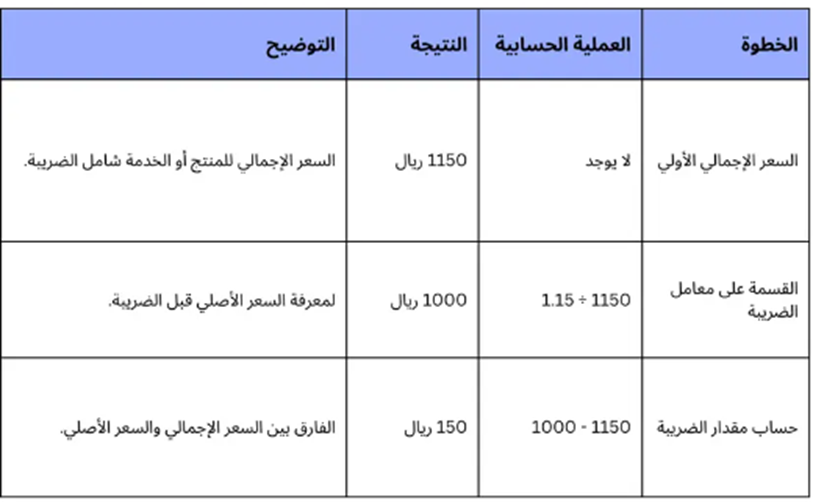 | الخطوة | العملية الحسابية | النتيجة | التوضيح |
|---|---|---|---|
| السعر الإجمالي الأولي | لا يوجد | 1150 ريال | السعر الإجمالي للمنتج أو الخدمة شامل الضريبة. |
| القسمة على معامل الضريبة | 1150 ÷ 1.15 | 1000 ريال | لمعرفة السعر الأصلي قبل الضريبة. |
| حساب مقدار الضريبة | 1150 - 1000 | 150 ريال | الفارق بين السعر الإجمالي والسعر الأصلي. |